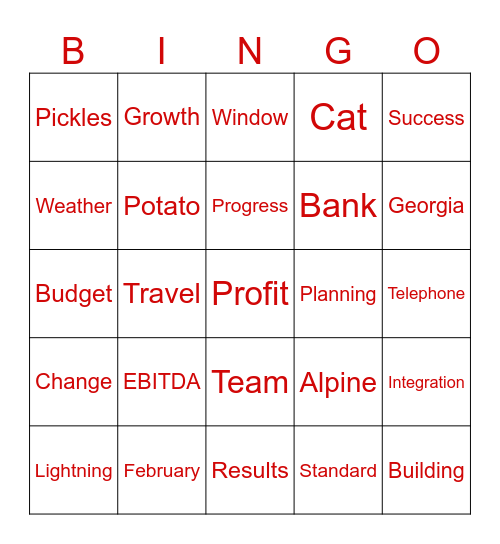 | B | I | N | G | O |
|---|---|---|---|---|
| Pickles | Growth | Window | Cat | Success |
| Weather | Potato | Progress | Bank | Georgia |
| Budget | Travel | Profit | Planning | Telephone |
| Change | EBITDA | Team | Alpine | Integration |
| Lightning | February | Results | Standard | Building |